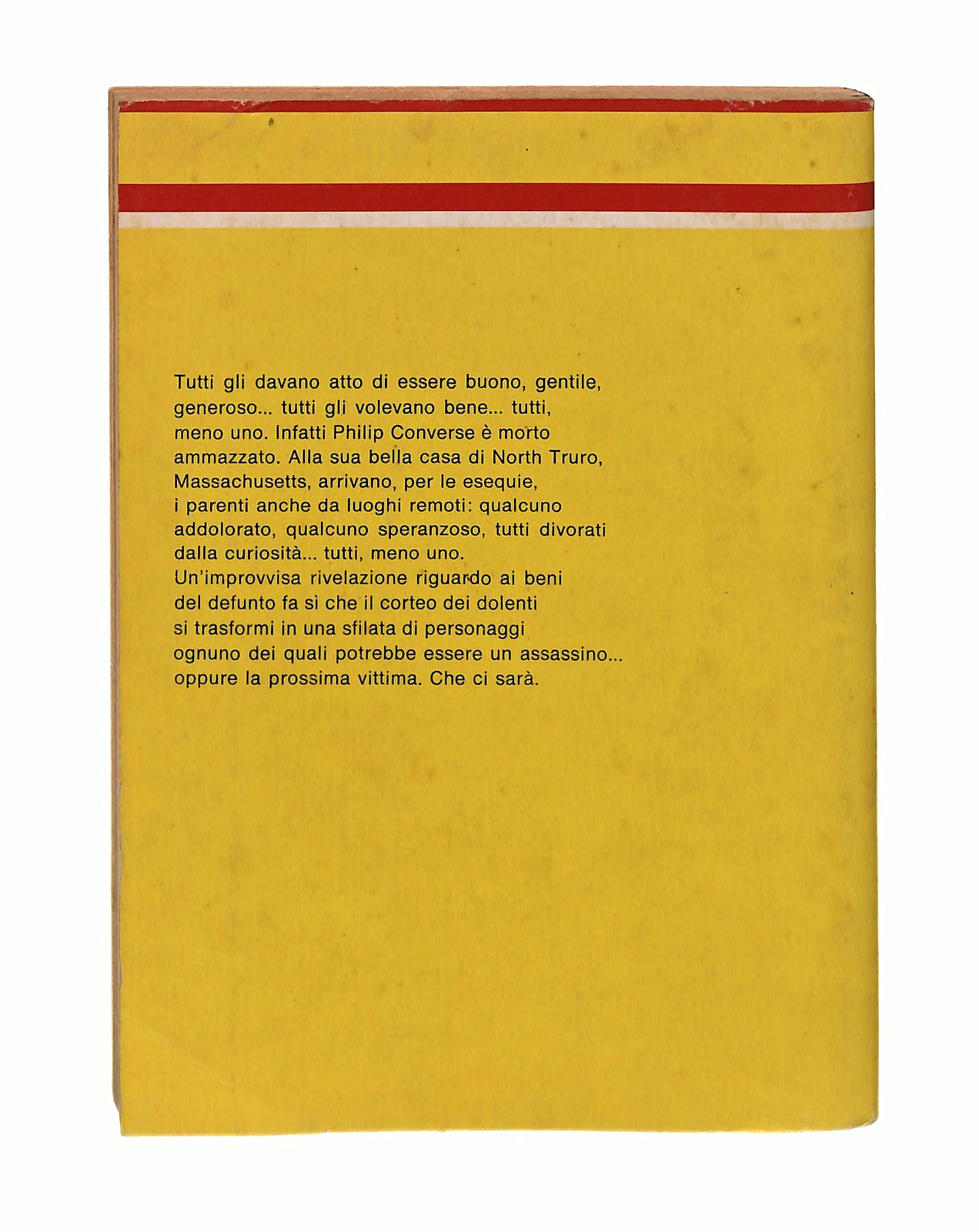 Tutti gli davano atto di essere buono, gentile, generoso... tutti gli volevano bene... tutti, meno uno. Infatti Philip Converse è morto ammazzato. Alla sua bella casa di North Truro, Massachusetts, arrivano, per le esequie, i parenti anche da luoghi remoti: qualcuno addolorato, qualcuno speranzoso, tutti divorati dalla curiosità... tutti, meno uno. Un'improvvisa rivelazione riguardo ai beni del defunto fa sì che il corteo dei dolenti si trasformi in una sfilata di personaggi ognuno dei quali potrebbe essere un assassino... oppure la prossima vittima. Che ci sarà.